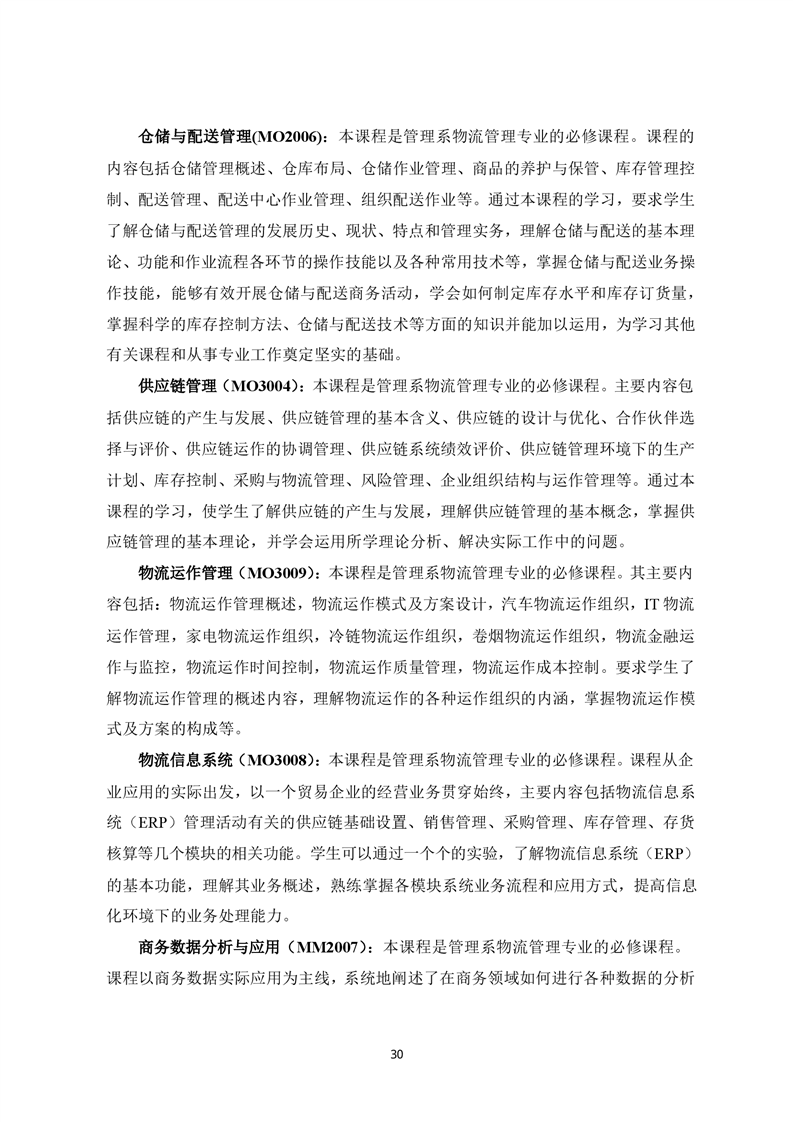 仓储与配送管理(MO2006)：本课程是管理系物流管理专业的必修课程。课程的内容包括仓储管理概述、仓库布局、仓储作业管理、商品的养护与保管、库存管理控制、配送管理、配送中心作业管理、组织配送作业等。通过本课程的学习，要求学生了解仓储与配送管理的发展历史、现状、特点和管理实务，理解仓储与配送的基本理论、功能和作业流程各环节的操作技能以及各种常用技术等，掌握仓储与配送业务操作技能，能够有效开展仓储与配送商务活动，学会如何制定库存水平和库存订货量，掌握科学的库存控制方法、仓储与配送技术等方面的知识并能加以运用，为学习其他有关课程和从事专业工作奠定坚实的基础。

供应链管理（MO3004)：本课程是管理系物流管理专业的必修课程。主要内容包括供应链的产生与发展、供应链管理的基本含义、供应链的设计与优化、合作伙伴选择与评价、供应链运作的协调管理、供应链系统绩效评价、供应链管理环境下的生产计划、库存控制、采购与物流管理、风险管理、企业组织结构与运作管理等。通过本课程的学习，使学生了解供应链的产生与发展，理解供应链管理的基本概念，掌握供应链管理的基本理论，并学会运用所学理论分析、解决实际工作中的问题。

物流运作管理（MO3009)：本课程是管理系物流管理专业的必修课程。其主要内容包括：物流运作管理概述，物流运作模式及方案设计，汽车物流运作组织，IT 物流运作管理，家电物流运作组织，冷链物流运作组织，卷烟物流运作组织，物流金融运作与监控，物流运作时间控制，物流运作质量管理，物流运作成本控制。要求学生了解物流运作管理的概述内容，理解物流运作的各种运作组织的内涵，掌握物流运作模式及方案的构成等。

物流信息系统（MO3008)：本课程是管理系物流管理专业的必修课程。课程从企业应用的实际出发，以一个贸易企业的经营业务贯穿始终，主要内容包括物流信息系统（ERP）管理活动有关的供应链基础设置、销售管理、采购管理、库存管理、存货核算等几个模块的相关功能。学生可以通过一个个的实验，了解物流信息系统（ERP）的基本功能，理解其业务概述，熟练掌握各模块系统业务流程和应用方式，提高信息化环境下的业务处理能力。

商务数据分析与应用（MM2007)：本课程是管理系物流管理专业的必修课程。课程以商务数据实际应用为主线，系统地阐述了在商务领域如何进行各种数据的分析

30